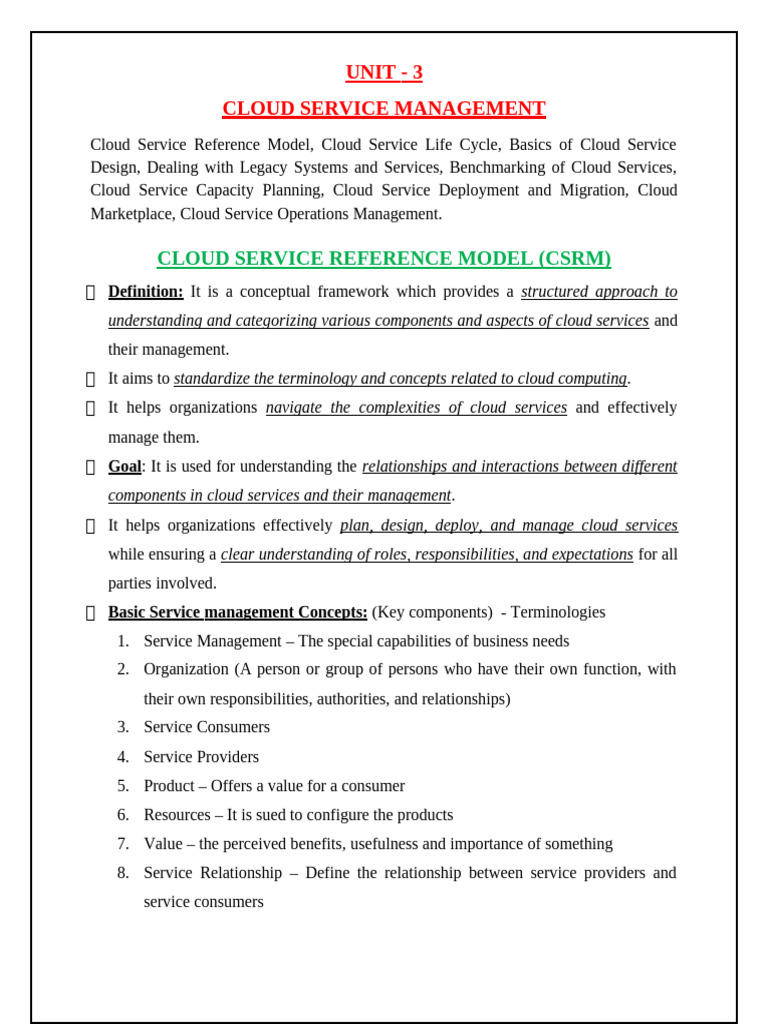 UNIT - 3

CLOUD SERVICE MANAGEMENT

Cloud Service Reference Model, Cloud Service Life Cycle, Basics of Cloud Service Design, Dealing with Legacy Systems and Services, Benchmarking of Cloud Services, Cloud Service Capacity Planning, Cloud Service Deployment and Migration, Cloud Marketplace, Cloud Service Operations Management.

CLOUD SERVICE REFERENCE MODEL (CSRM)

 Definition: It is a conceptual framework which provides a structured approach to understanding and categorizing various components and aspects of cloud services and their management.

 It aims to standardize the terminology and concepts related to cloud computing.

 It helps organizations navigate the complexities of cloud services and effectively manage them.

 Goal: It is used for understanding the relationships and interactions between different components in cloud services and their management.

 It helps organizations effectively plan, design, deploy, and manage cloud services while ensuring a clear understanding of roles, responsibilities, and expectations for all parties involved.

 Basic Service management Concepts: (Key components) - Terminologies

1. Service Management – The special capabilities of business needs
2. Organization (A person or group of persons who have their own function, with their own responsibilities, authorities, and relationships)
3. Service Consumers
4. Service Providers
5. Product – Offers a value for a consumer
6. Resources – It is sued to configure the products
7. Value – the perceived benefits, usefulness and importance of something
8. Service Relationship – Define the relationship between service providers and service consumers